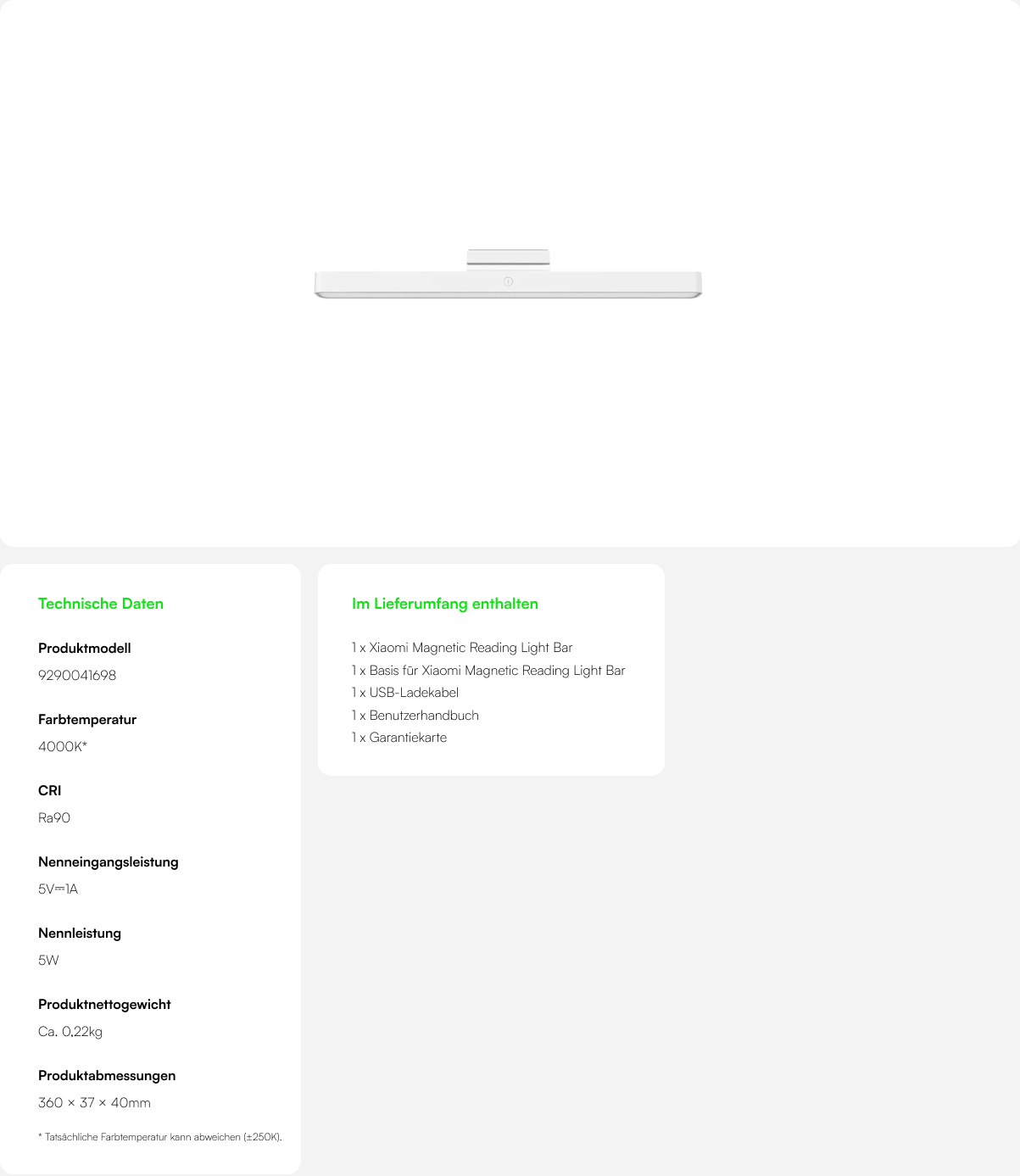 Technische Daten

Produktmodell

9290041698

Farbtemperatur

4000K*

CRI

Ra90

Nenneingangsleistung

5V⎓1A

Nennleistung

5W

Produktnettogewicht

Ca. 0,22kg

Produktabmessungen

360 × 37 × 40mm

* Tatsächliche Farbtemperatur kann abweichen (±250K).

Im Lieferumfang enthalten

1 x Xiaomi Magnetic Reading Light Bar
1 x Basis für Xiaomi Magnetic Reading Light Bar
1 x USB-Ladekabel
1 x Benutzerhandbuch
1 x Garantiekarte